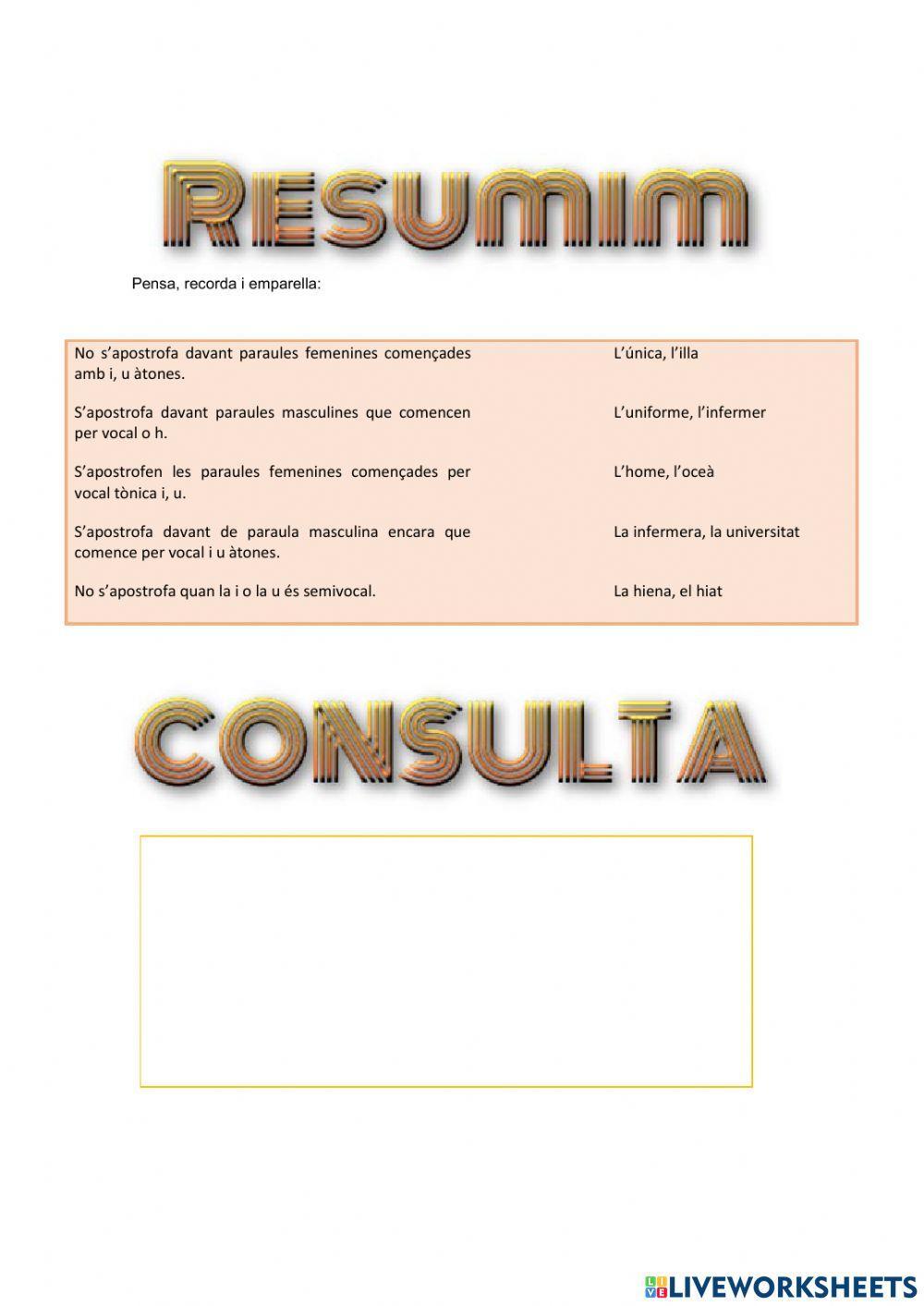 RESUMIM

Pensa, recorda i emparella:

No s'apostrofa davant paraules femenines començades amb i, u àtones.

S'apostrofa davant paraules masculines que comencen per vocal o h.

S'apostrofen les paraules femenines començades per vocal tònica i, u.

S'apostrofa davant de paraula masculina encara que comence per vocal i u àtones.

No s'apostrofa quan la i o la u és semivocal.

L'única, l'illa

L'uniforme, l'infermer

L'home, l'oceà

La infermera, la universitat

La hiena, el hiat

CONSULTA

LIVEWORKSHEETS